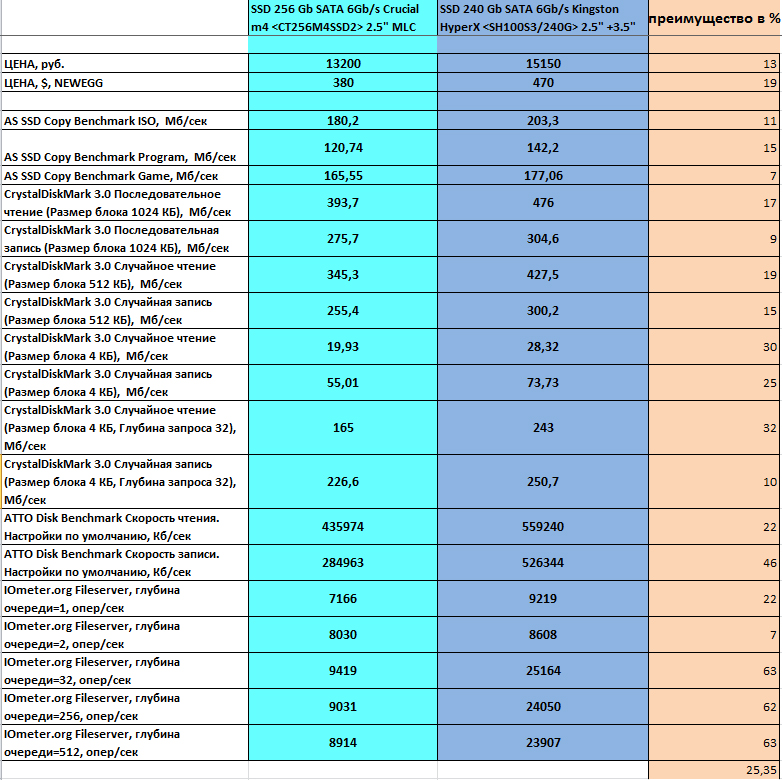 | | SSD 256 Gb SATA 6Gb/s Crucial m4 <CT256M4SSD2> 2.5" MLC | SSD 240 Gb SATA 6Gb/s Kingston HyperX <SH100S3/240G> 2.5" +3.5" | преимущество в % |
|---|---|---|---|
| | | | |
| ЦЕНА, руб. | 13200 | 15150 | 13 |
| ЦЕНА, $, NEWEGG | 380 | 470 | 19 |
| | | | |
| AS SSD Copy Benchmark ISO, Мб/сек | 180,2 | 203,3 | 11 |
| AS SSD Copy Benchmark Program, Мб/сек | 120,74 | 142,2 | 15 |
| AS SSD Copy Benchmark Game, Мб/сек | 165,55 | 177,06 | 7 |
| CrystalDiskMark 3.0 Последовательное чтение (Размер блока 1024 КБ), Мб/сек | 393,7 | 476 | 17 |
| CrystalDiskMark 3.0 Последовательная запись (Размер блока 1024 КБ), Мб/сек | 275,7 | 304,6 | 9 |
| CrystalDiskMark 3.0 Случайное чтение (Размер блока 512 КБ), Мб/сек | 345,3 | 427,5 | 19 |
| CrystalDiskMark 3.0 Случайная запись (Размер блока 512 КБ), Мб/сек | 255,4 | 300,2 | 15 |
| CrystalDiskMark 3.0 Случайное чтение (Размер блока 4 КБ), Мб/сек | 19,93 | 28,32 | 30 |
| CrystalDiskMark 3.0 Случайная запись (Размер блока 4 КБ), Мб/сек | 55,01 | 73,73 | 25 |
| CrystalDiskMark 3.0 Случайное чтение (Размер блока 4 КБ, Глубина запроса 32), Мб/сек | 165 | 243 | 32 |
| CrystalDiskMark 3.0 Случайная запись (Размер блока 4 КБ, Глубина запроса 32), Мб/сек | 226,6 | 250,7 | 10 |
| ATTO Disk Benchmark Скорость чтения. Настройки по умолчанию, Кб/сек | 435974 | 559240 | 22 |
| ATTO Disk Benchmark Скорость записи. Настройки по умолчанию, Кб/сек | 284963 | 526344 | 46 |
| IOmeter.org Fileserver, глубина очереди=1, опер/сек | 7166 | 9219 | 22 |
| IOmeter.org Fileserver, глубина очереди=2, опер/сек | 8030 | 8608 | 7 |
| IOmeter.org Fileserver, глубина очереди=32, опер/сек | 9419 | 25164 | 63 |
| IOmeter.org Fileserver, глубина очереди=256, опер/сек | 9031 | 24050 | 62 |
| IOmeter.org Fileserver, глубина очереди=512, опер/сек | 8914 | 23907 | 63 |
| | | | 25,35 |